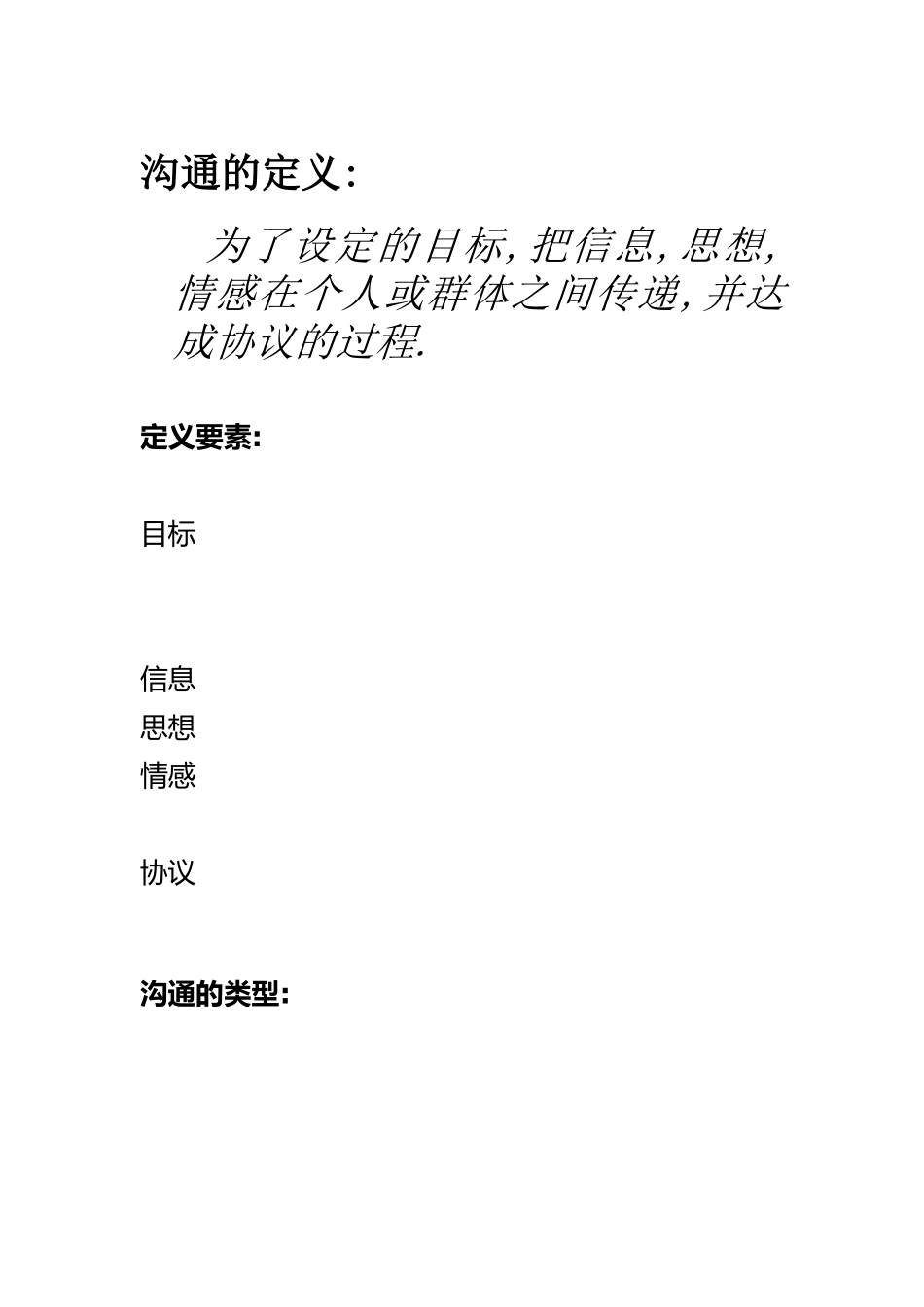 沟通的定义:

为了设定的目标, 把信息, 思想, 情感在个人或群体之间传递, 并达成协议的过程.

定义要素:

目标

信息
思想
情感

协议

沟通的类型: